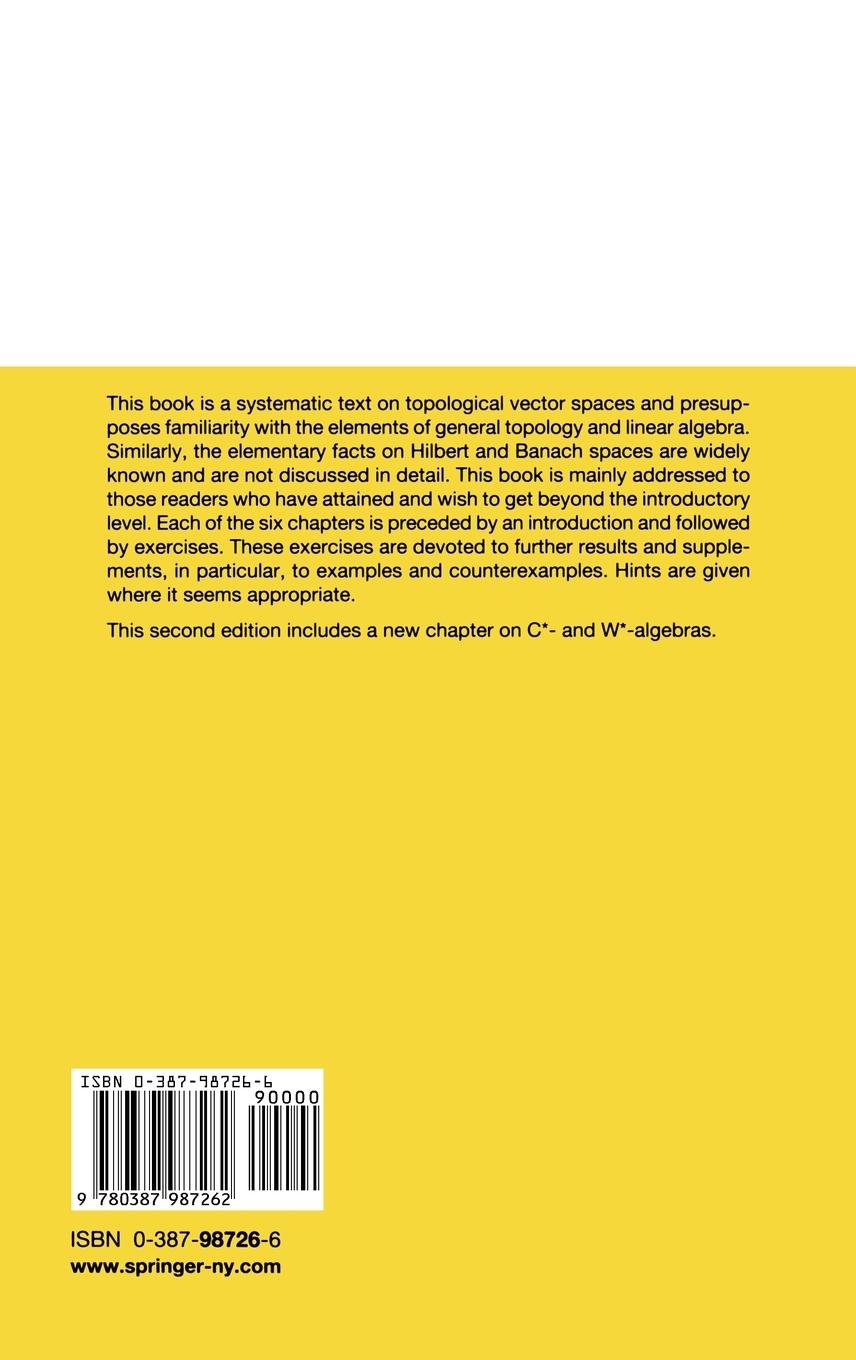 This book is a systematic text on topological vector spaces and presupposes familiarity with the elements of general topology and linear algebra. Similarly, the elementary facts on Hilbert and Banach spaces are widely known and are not discussed in detail. This book is mainly addressed to those readers who have attained and wish to get beyond the introductory level. Each of the six chapters is preceded by an introduction and followed by exercises. These exercises are devoted to further results and supplements, in particular, to examples and counterexamples. Hints are given where it seems appropriate.

This second edition includes a new chapter on C*- and W*-algebras.

ISBN 0-387-98726-6

90000

9 780387 987262

ISBN 0-387-98726-6
www.springer-ny.com